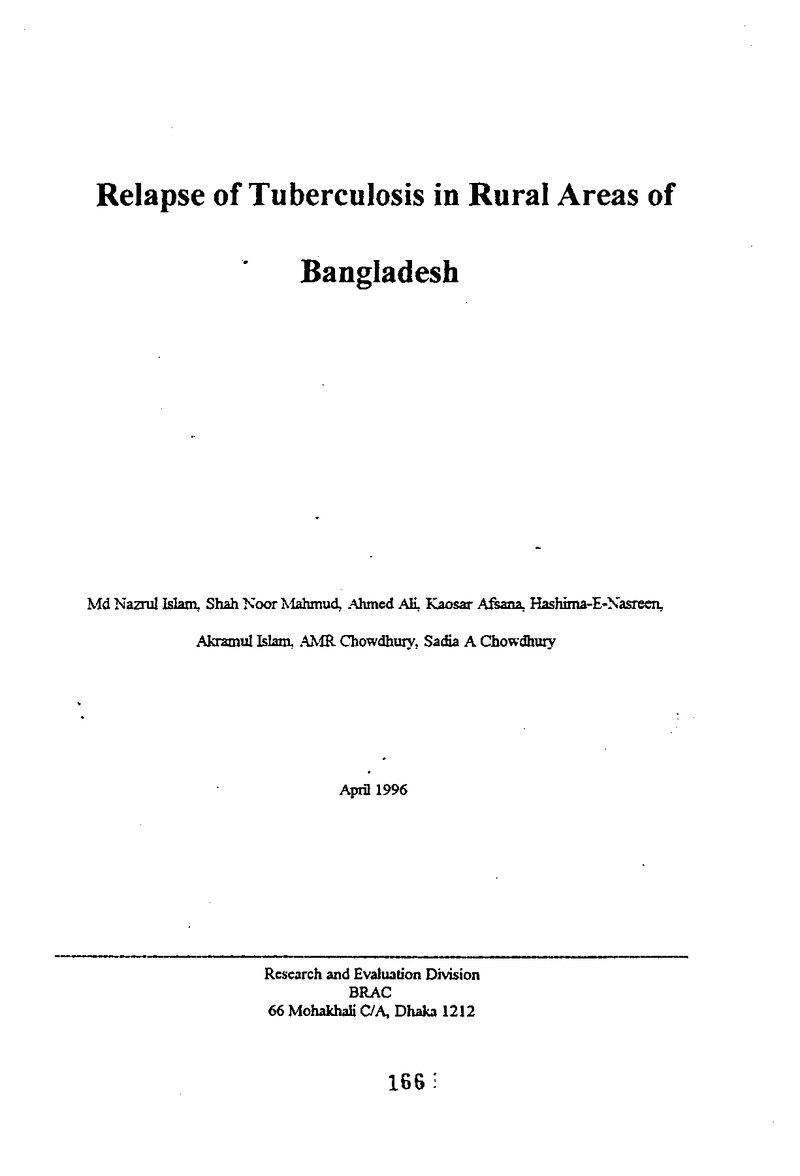 Relapse of Tuberculosis in Rural Areas of Bangladesh

Md Nazrul Islam, Shah Noor Mahmud, Ahmed Ali, Kaosar Afsana, Hashima-E-Nasreen, Akramul Islam, AMR Chowdhury, Sadia A Chowdhury

April 1996

Research and Evaluation Division
BRAC
66 Mohakhali C/A, Dhaka 1212

166